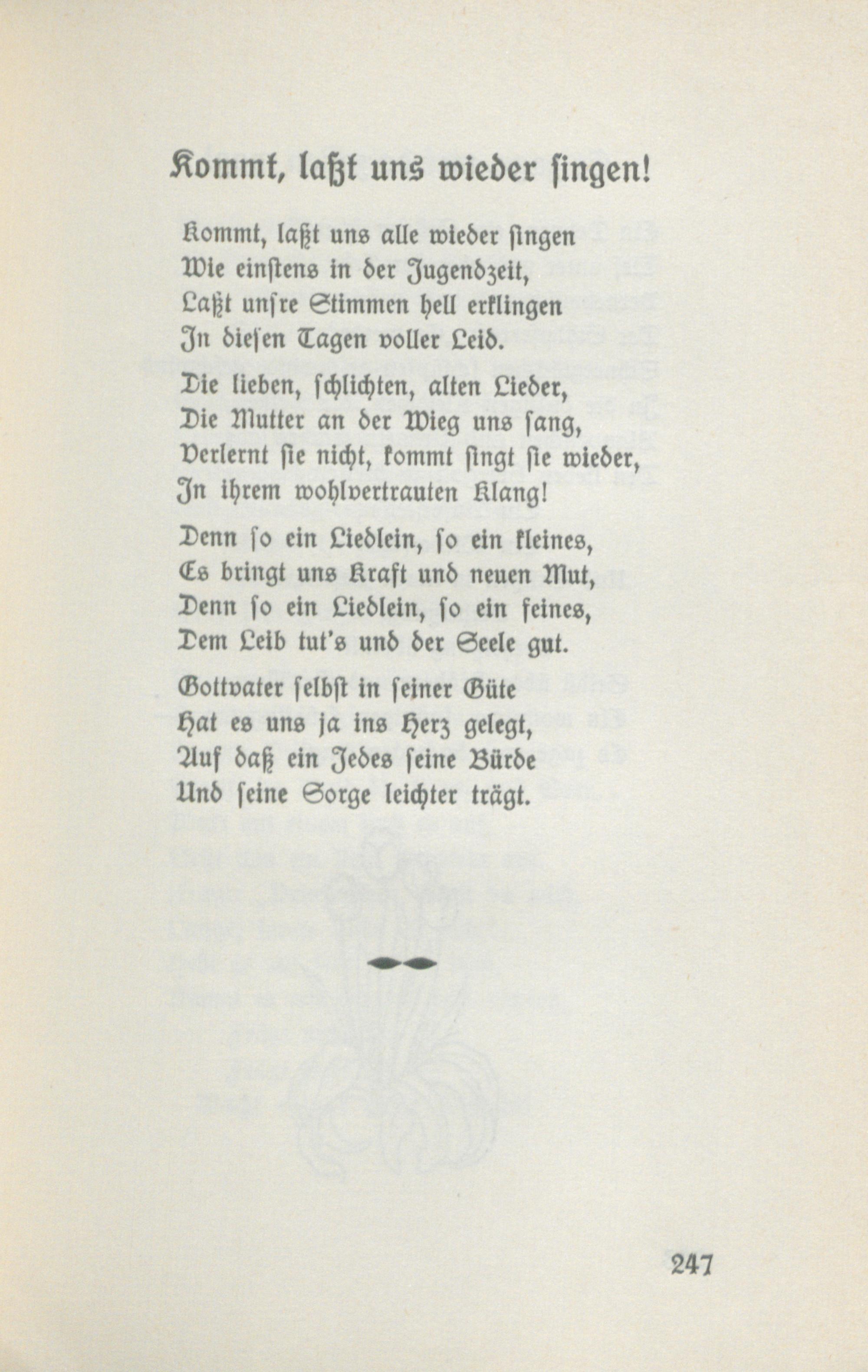 Kommt, laßt uns wieder singen!

Kommt, laßt uns alle wieder singen
Wie einstens in der Jugendzeit,
Laßt unsre Stimmen hell erklingen
In diesen Tagen voller Leid.

Die lieben, schlichten, alten Lieder,
Die Mutter an der Wieg uns sang,
Verlernt sie nicht, kommt singt sie wieder,
In ihrem wohlvertrauten Klang!

Denn so ein Liedlein, so ein kleines,
Es bringt uns Kraft und neuen Mut,
Denn so ein Liedlein, so ein feines,
Dem Leib tut's und der Seele gut.

Gottvater selbst in seiner Güte
Hat es uns ja ins Herz gelegt,
Auf daß ein Jedes seine Bürde
Und seine Sorge leichter trägt.

247